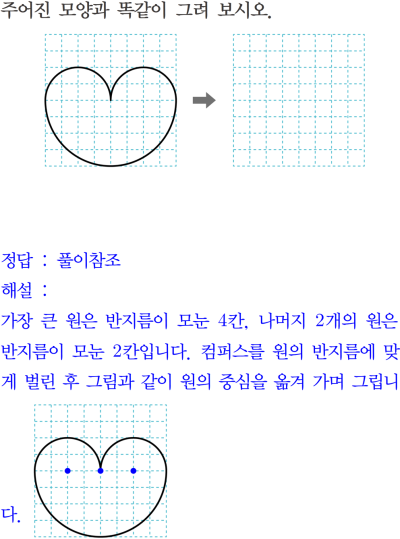 주어진 모양과 똑같이 그려 보시오.

정답 : 풀이참조

해설 :

가장 큰 원은 반지름이 모눈 4칸, 나머지 2개의 원은 반지름이 모눈 2칸입니다. 컴퍼스를 원의 반지름에 맞게 벌린 후 그림과 같이 원의 중심을 옮겨 가며 그립니다.